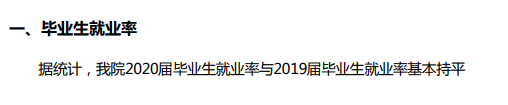 一、毕业生就业率

据统计，我院2020届毕业生就业率与2019届毕业生就业率基本持平